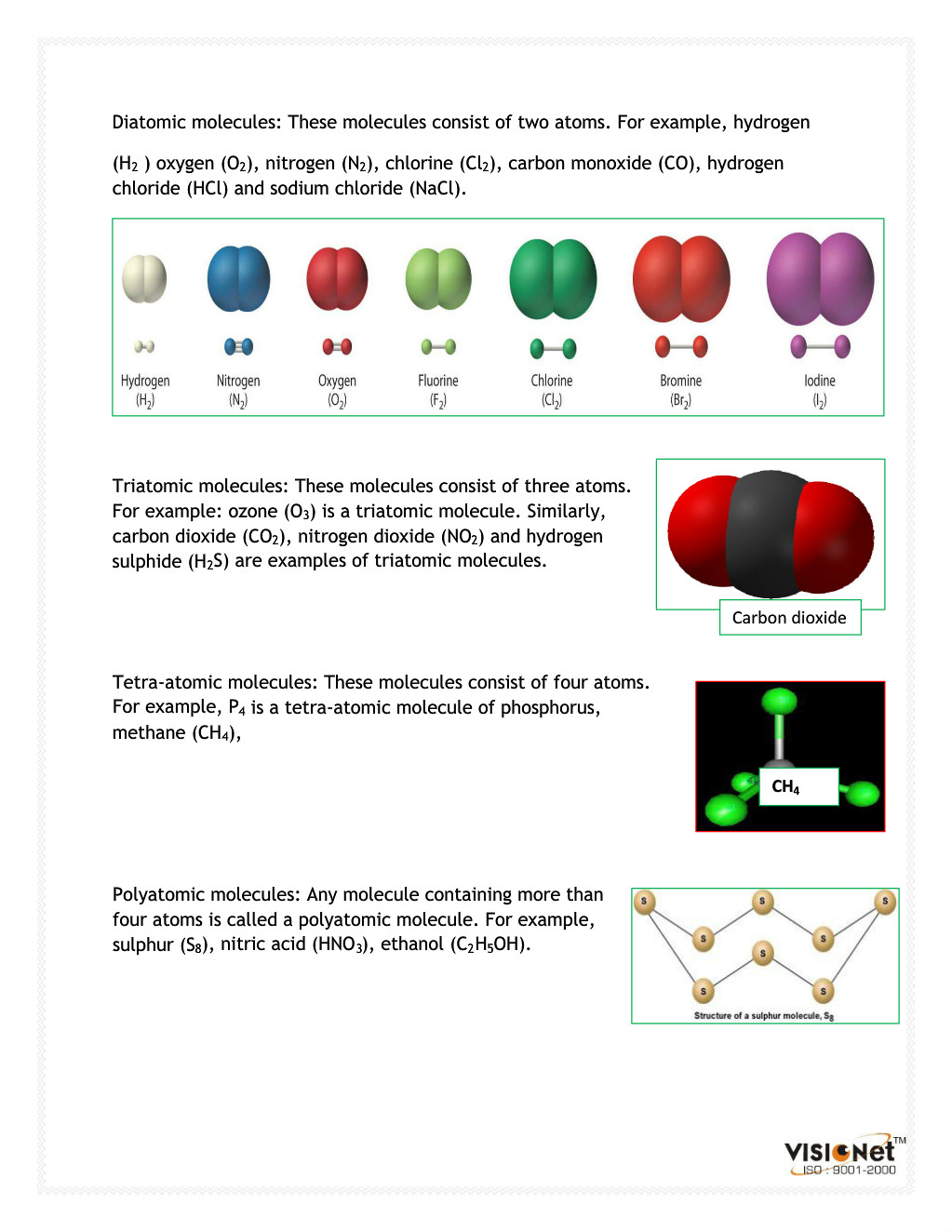 Diatomic molecules: These molecules consist of two atoms. For example, hydrogen

($H_2$ ) oxygen ($O_2$), nitrogen ($N_2$), chlorine ($Cl_2$), carbon monoxide (CO), hydrogen chloride (HCl) and sodium chloride (NaCl).

Hydrogen ($H_2$)
Nitrogen ($N_2$)
Oxygen ($O_2$)
Fluorine ($F_2$)
Chlorine ($Cl_2$)
Bromine ($Br_2$)
Iodine ($I_2$)

Triatomic molecules: These molecules consist of three atoms. For example: ozone ($O_3$) is a triatomic molecule. Similarly, carbon dioxide ($CO_2$), nitrogen dioxide ($NO_2$) and hydrogen sulphide ($H_2S$) are examples of triatomic molecules.

Carbon dioxide

Tetra-atomic molecules: These molecules consist of four atoms. For example, $P_4$ is a tetra-atomic molecule of phosphorus, methane ($CH_4$),

$CH_4$

Polyatomic molecules: Any molecule containing more than four atoms is called a polyatomic molecule. For example, sulphur ($S_8$), nitric acid ($HNO_3$), ethanol ($C_2H_5OH$).

S S S S S S S S
Structure of a sulphur molecule, $S_8$

VISIONet™
ISO : 9001-2000